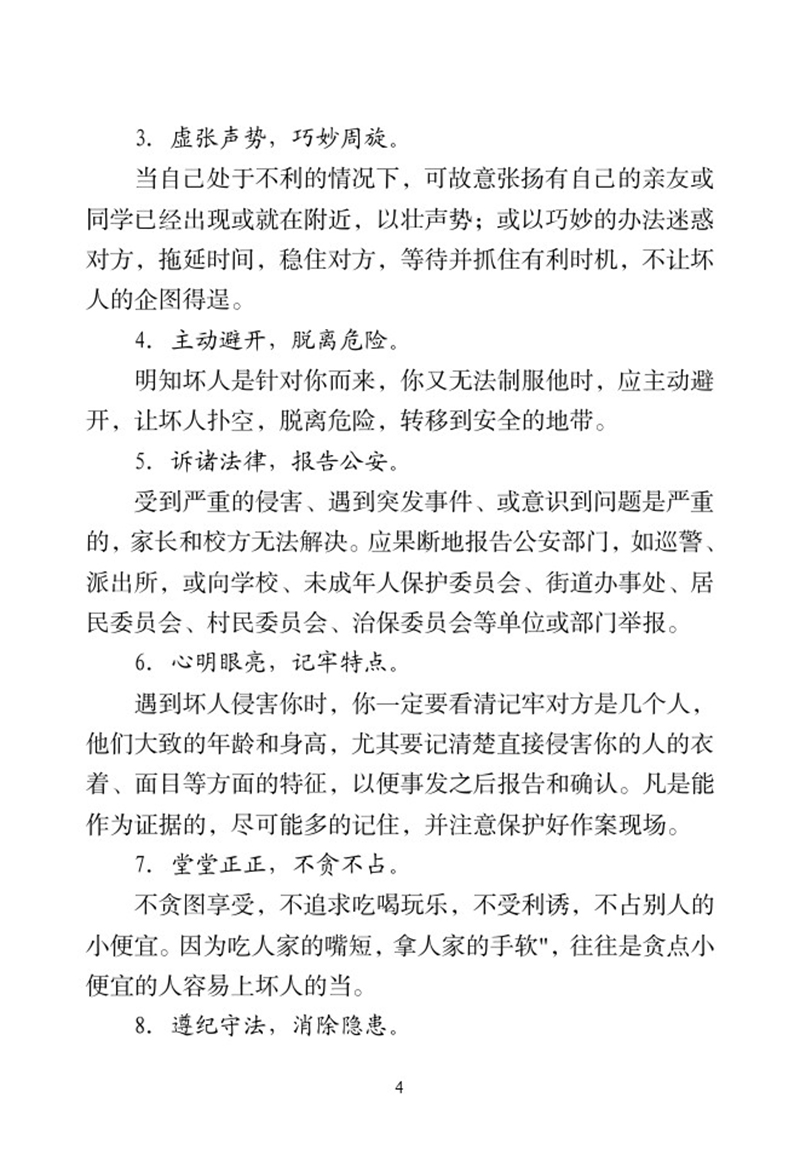 3. 虚张声势，巧妙周旋。

当自己处于不利的情况下，可故意张扬有自己的亲友或同学已经出现或就在附近，以壮声势；或以巧妙的办法迷惑对方，拖延时间，稳住对方，等待并抓住有利时机，不让坏人的企图得逞。

4. 主动避开，脱离危险。

明知坏人是针对你而来，你又无法制服他时，应主动避开，让坏人扑空，脱离危险，转移到安全的地带。

5. 诉诸法律，报告公安。

受到严重的侵害、遇到突发事件、或意识到问题是严重的，家长和校方无法解决。应果断地报告公安部门，如巡警、派出所，或向学校、未成年人保护委员会、街道办事处、居民委员会、村民委员会、治保委员会等单位或部门举报。

6. 心明眼亮，记牢特点。

遇到坏人侵害你时，你一定要看清记牢对方是几个人，他们大致的年龄和身高，尤其要记清楚直接侵害你的人的衣着、面目等方面的特征，以便事发之后报告和确认。凡是能作为证据的，尽可能多的记住，并注意保护好作案现场。

7. 堂堂正正，不贪不占。

不贪图享受，不追求吃喝玩乐，不受利诱，不占别人的小便宜。因为吃人家的嘴短，拿人家的手软"，往往是贪点小便宜的人容易上坏人的当。

8. 遵纪守法，消除隐患。

4